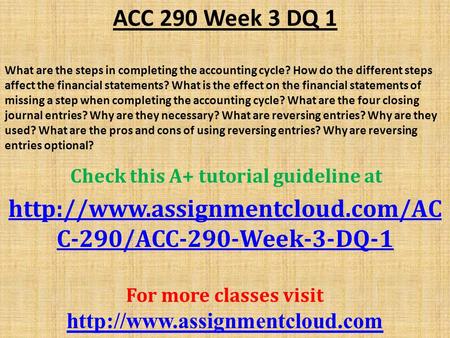 ACC 290 Week 3 DQ 1

What are the steps in completing the accounting cycle? How do the different steps affect the financial statements? What is the effect on the financial statements of missing a step when completing the accounting cycle? What are the four closing journal entries? Why are they necessary? What are reversing entries? Why are they used? What are the pros and cons of using reversing entries? Why are reversing entries optional?

Check this A+ tutorial guideline at

http://www.assignmentcloud.com/ACC-290/ACC-290-Week-3-DQ-1

For more classes visit
http://www.assignmentcloud.com